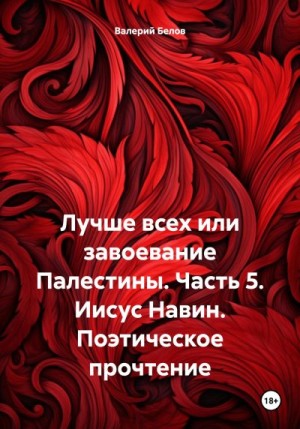 Валерий Белов

Лучше всех или завоевание Палестины. Часть 5. Иисус Навин. Поэтическое прочтение

18+